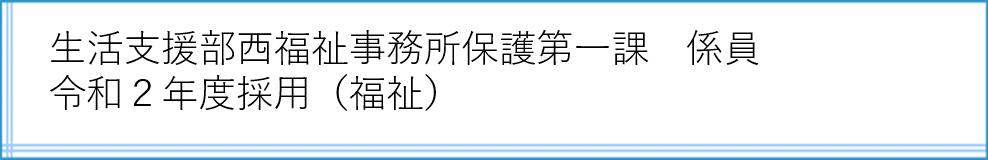 生活支援部西福祉事務所保護第一課　係員
令和２年度採用（福祉）